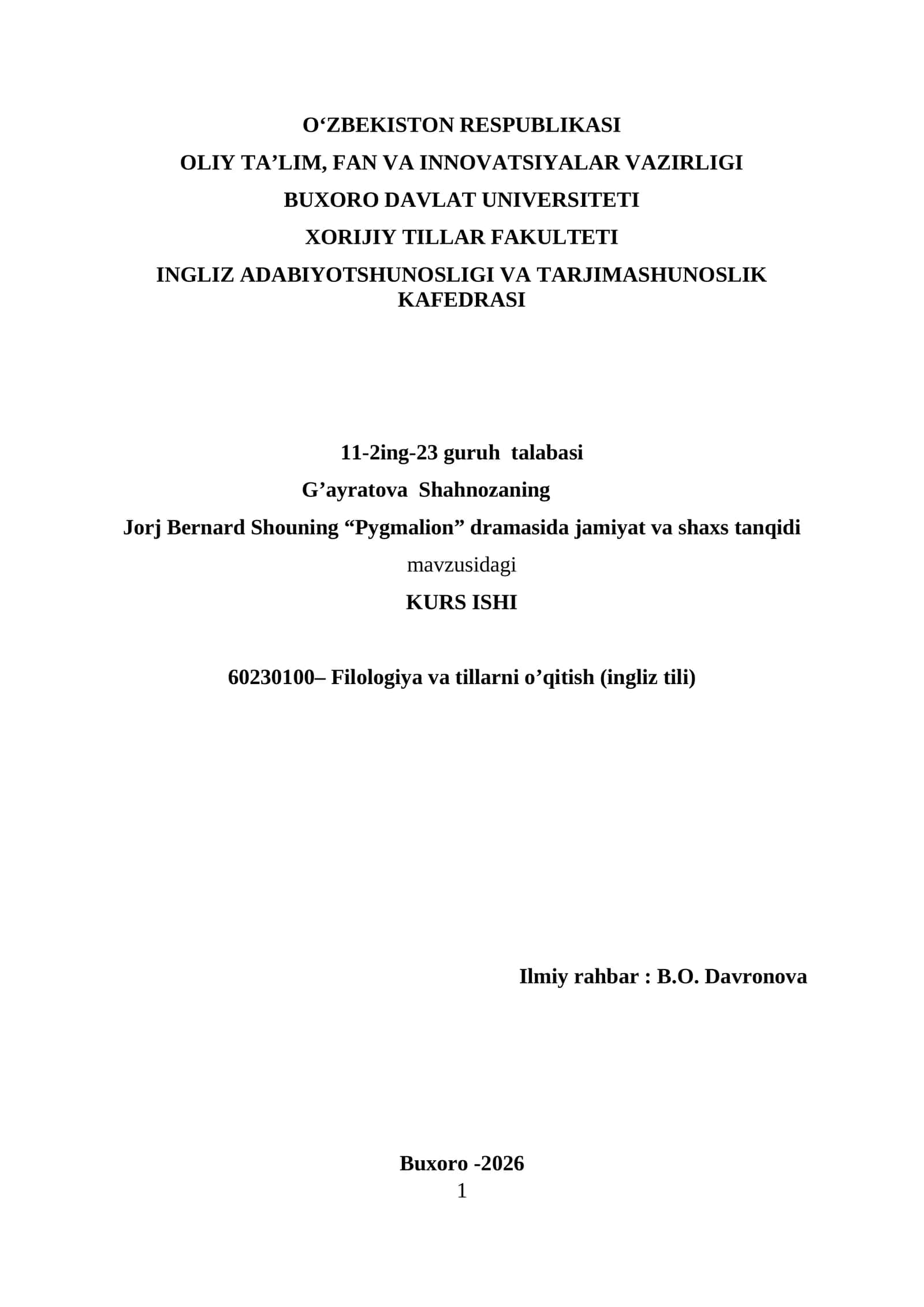 O‘ZBEKISTON RESPUBLIKASI

OLIY TA’LIM, FAN VA INNOVATSIYALAR VAZIRLIGI

BUXORO DAVLAT UNIVERSITETI

XORIJIY TILLAR FAKULTETI

INGLIZ ADABIYOTSHUNOSLIGI VA TARJIMASHUNOSLIK KAFEDRASI

11-2ing-23 guruh talabasi

G’ayratova Shahnozaning

Jorj Bernard Shouning “Pygmalion” dramasida jamiyat va shaxs tanqidi

mavzusidagi

KURS ISHI

60230100– Filologiya va tillarni o’qitish (ingliz tili)

Ilmiy rahbar : B.O. Davronova

Buxoro -2026

1